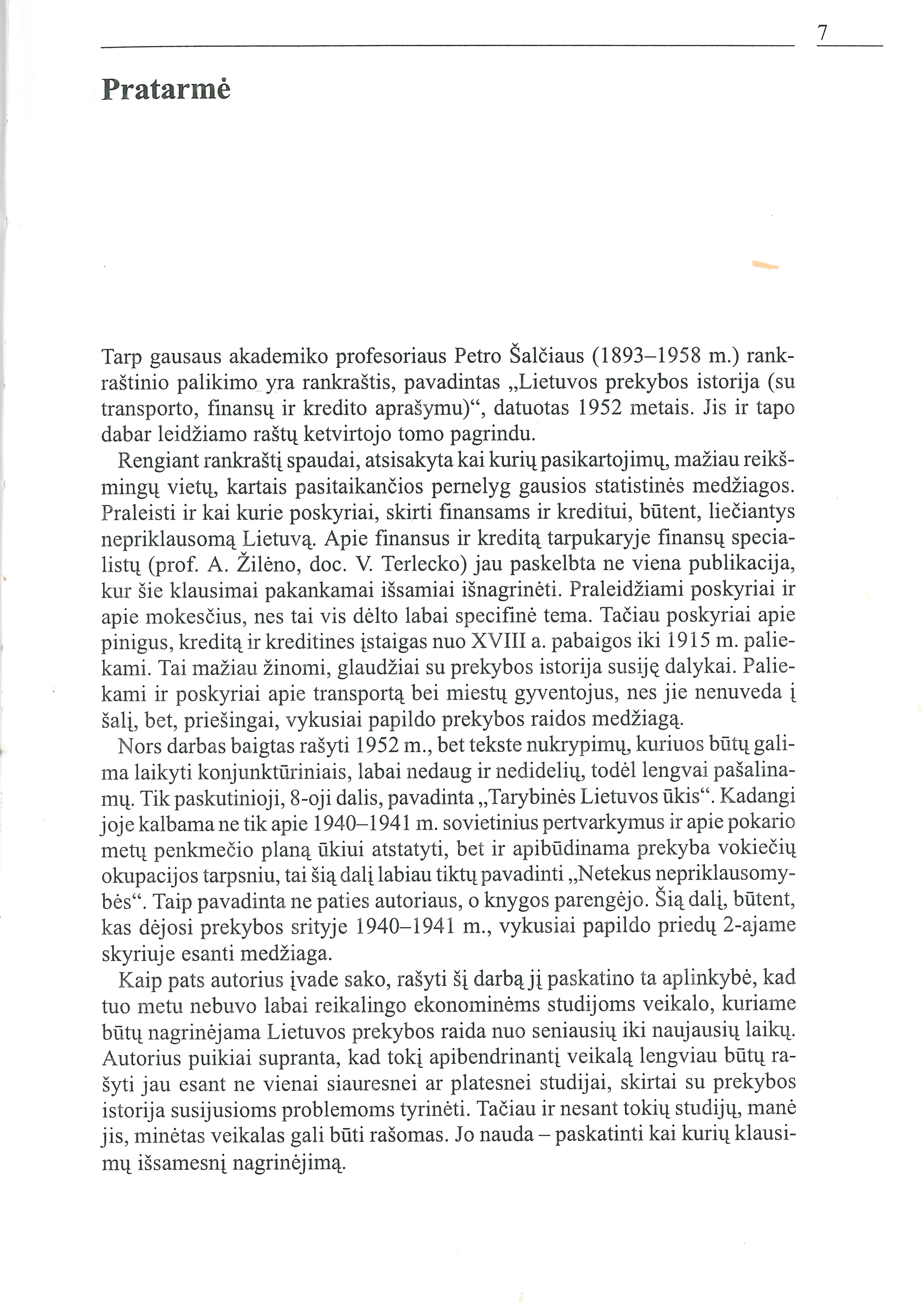 7

Pratarmė

Tarp gausaus akademiko profesoriaus Petro Šalčiaus (1893–1958 m.) rankraštinio palikimo yra rankraštis, pavadintas „Lietuvos prekybos istorija (su transporto, finansų ir kredito aprašymu)“, datuotas 1952 metais. Jis ir tapo dabar leidžiamo raštų ketvirtojo tomo pagrindu.

Rengiant rankraštį spaudai, atsisakyta kai kurių pasikartojimų, mažiau reikšmingų vietų, kartais pasitaikančios pernelyg gausios statistinės medžiagos. Praleisti ir kai kurie poskyriai, skirti finansams ir kreditui, būtent, liečiantys nepriklausomą Lietuvą. Apie finansus ir kreditą tarpukaryje finansų specialistų (prof. A. Žilėno, doc. V. Terlecko) jau paskelbta ne viena publikacija, kur šie klausimai pakankamai išsamiai išnagrinėti. Praleidžiami poskyriai ir apie mokesčius, nes tai vis dėlto labai specifinė tema. Tačiau poskyriai apie pinigus, kreditą ir kreditines įstaigas nuo XVIII a. pabaigos iki 1915 m. paliekami. Tai mažiau žinomi, glaudžiai su prekybos istorija susiję dalykai. Paliekami ir poskyriai apie transportą bei miestų gyventojus, nes jie nenuveda į šalį, bet, priešingai, vykusiai papildo prekybos raidos medžiagą.

Nors darbas baigtas rašyti 1952 m., bet tekste nukrypimų, kuriuos būtų galima laikyti konjunktūriniais, labai nedaug ir nedidelių, todėl lengvai pašalinamų. Tik paskutinioji, 8-oji dalis, pavadinta „Tarybinės Lietuvos ūkis“. Kadangi joje kalbama ne tik apie 1940–1941 m. sovietinius pertvarkymus ir apie pokario metų penkmečio planą ūkiui atstatyti, bet ir apibūdinama prekyba vokiečių okupacijos tarpsniu, tai šią dalį labiau tiktų pavadinti „Netekus nepriklausomybės“. Taip pavadinta ne paties autoriaus, o knygos parengėjo. Šią dalį, būtent, kas dėjosi prekybos srityje 1940–1941 m., vykusiai papildo priedų 2-ajame skyriuje esanti medžiaga.

Kaip pats autorius įvade sako, rašyti šį darbą jį paskatino ta aplinkybė, kad tuo metu nebuvo labai reikalingo ekonominėms studijoms veikalo, kuriame būtų nagrinėjama Lietuvos prekybos raida nuo seniausių iki naujausių laikų. Autorius puikiai supranta, kad tokį apibendrinantį veikalą lengviau būtų rašyti jau esant ne vienai siauresnei ar platesnei studijai, skirtai su prekybos istorija susijusioms problemoms tyrinėti. Tačiau ir nesant tokių studijų, manė jis, minėtas veikalas gali būti rašomas. Jo nauda – paskatinti kai kurių klausimų išsamesnį nagrinėjimą.